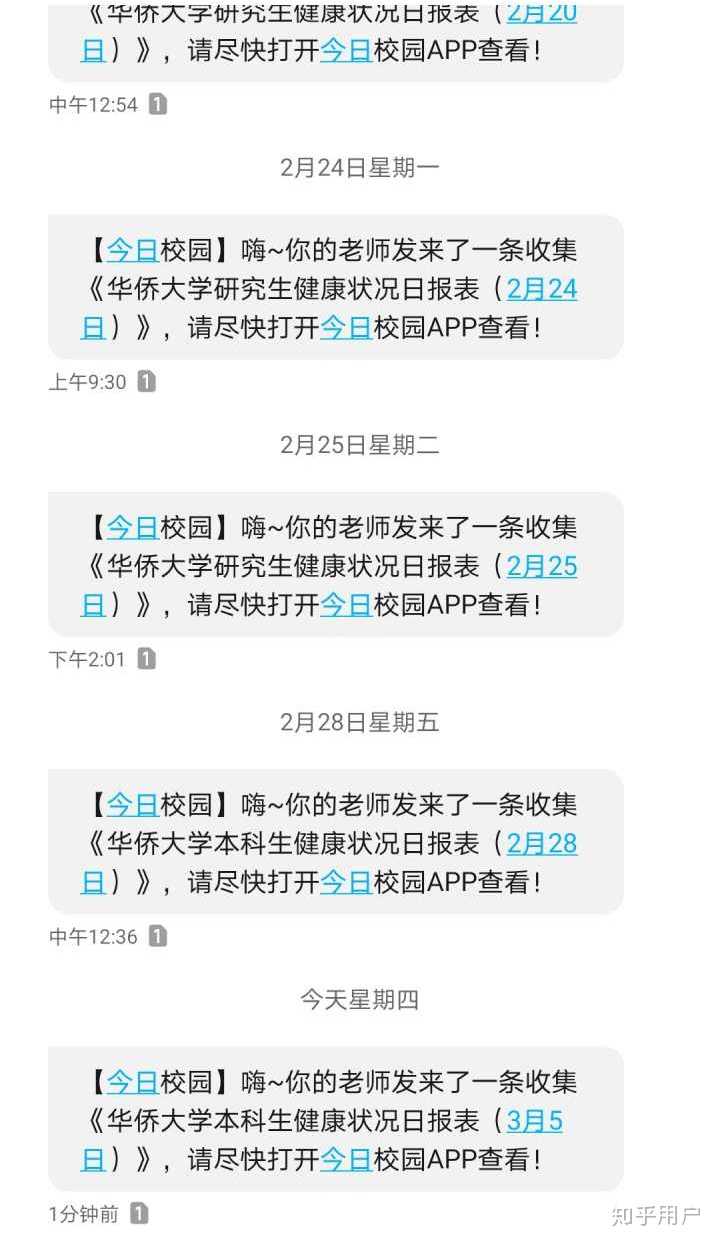 《华侨大学研究生健康状况日报表（2月20日）》，请尽快打开今日校园APP查看！

中午12:54 1

2月24日星期一

【今日校园】嗨~你的老师发来了一条收集《华侨大学研究生健康状况日报表（2月24日）》，请尽快打开今日校园APP查看！

上午9:30 1

2月25日星期二

【今日校园】嗨~你的老师发来了一条收集《华侨大学研究生健康状况日报表（2月25日）》，请尽快打开今日校园APP查看！

下午2:01 1

2月28日星期五

【今日校园】嗨~你的老师发来了一条收集《华侨大学本科生健康状况日报表（2月28日）》，请尽快打开今日校园APP查看！

中午12:36 1

今天星期四

【今日校园】嗨~你的老师发来了一条收集《华侨大学本科生健康状况日报表（3月5日）》，请尽快打开今日校园APP查看！

1分钟前 1

知乎用户